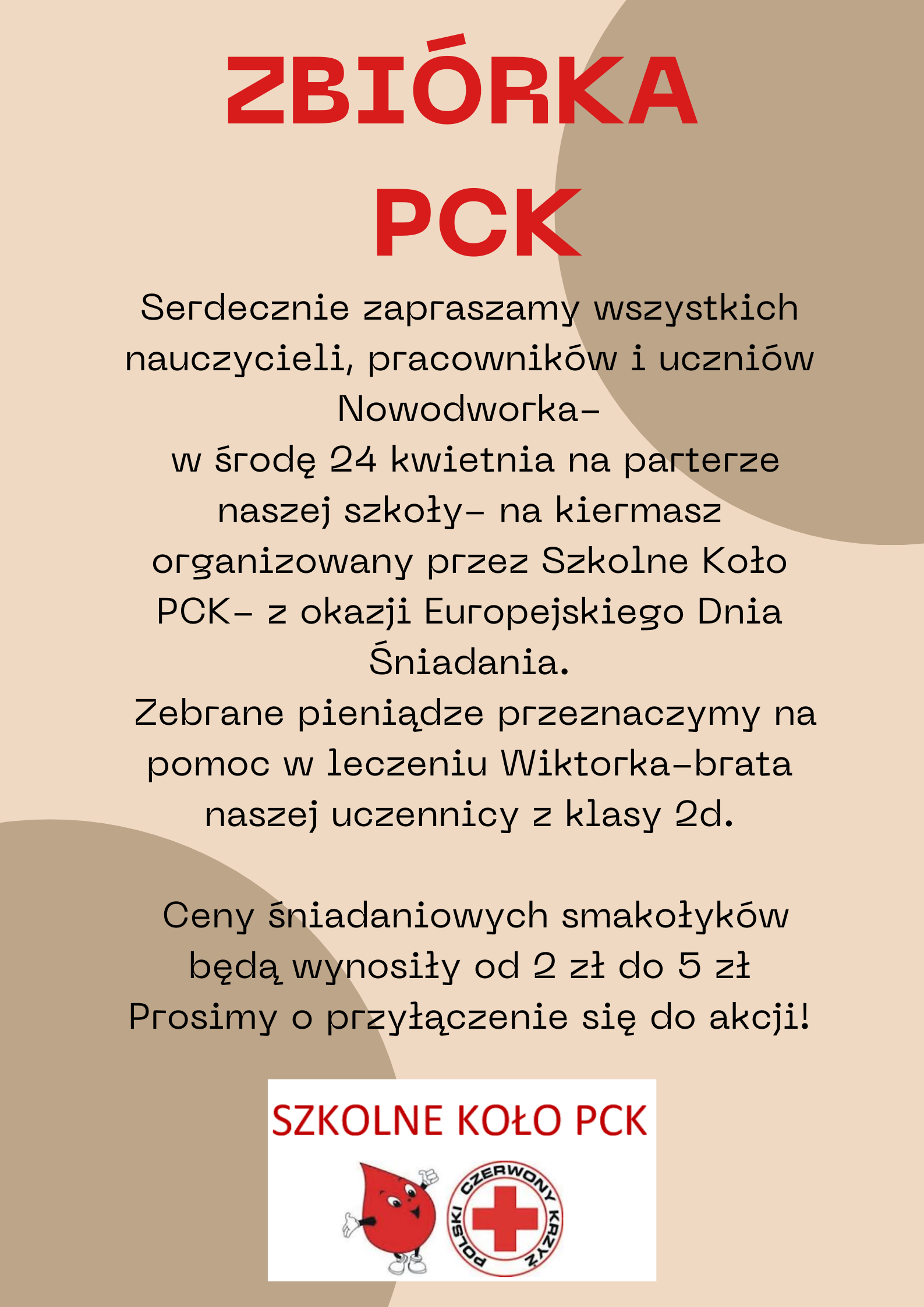 ZBIÓRKA PCK

Serdecznie zapraszamy wszystkich nauczycieli, pracowników i uczniów Nowodworka- w środę 24 kwietnia na parterze naszej szkoły- na kiermasz organizowany przez Szkolne Koło PCK- z okazji Europejskiego Dnia Śniadania.
Zebrane pieniądze przeznaczymy na pomoc w leczeniu Wiktorka-brata naszej uczennicy z klasy 2d.

Ceny śniadaniowych smakołyków będą wynosiły od 2 zł do 5 zł
Prosimy o przyłączenie się do akcji!

SZKOLNE KOŁO PCK

POLSKI CZERWONY KRZYŻ